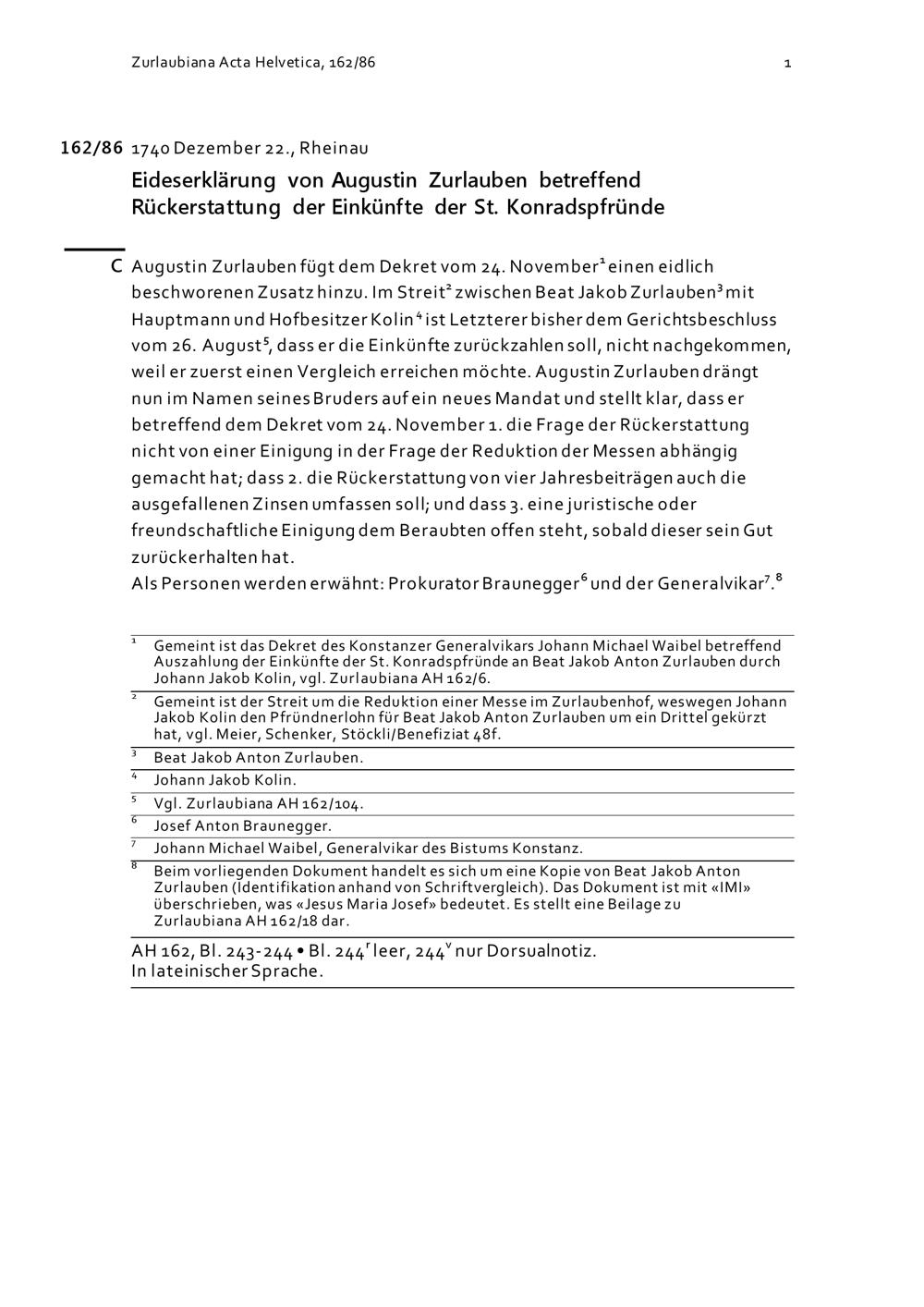 Zurlaubiana Acta Helvetica, 162/86 1

162/86 1740 Dezember 22., Rheinau

Eideserklärung von Augustin Zurlauben betreffend Rückerstattung der Einkünfte der St. Konradspfründe

C Augustin Zurlauben fügt dem Dekret vom 24. November$^1$ einen eidlich beschworenen Zusatz hinzu. Im Streit$^2$ zwischen Beat Jakob Zurlauben$^3$ mit Hauptmann und Hofbesitzer Kolin$^4$ ist Letzterer bisher dem Gerichtsbeschluss vom 26. August$^5$, dass er die Einkünfte zurückzahlen soll, nicht nachgekommen, weil er zuerst einen Vergleich erreichen möchte. Augustin Zurlauben drängt nun im Namen seines Bruders auf ein neues Mandat und stellt klar, dass er betreffend dem Dekret vom 24. November 1. die Frage der Rückerstattung nicht von einer Einigung in der Frage der Reduktion der Messen abhängig gemacht hat; dass 2. die Rückerstattung von vier Jahresbeiträgen auch die ausgefallenen Zinsen umfassen soll; und dass 3. eine juristische oder freundschaftliche Einigung dem Beraubten offen steht, sobald dieser sein Gut zurückerhalten hat.
Als Personen werden erwähnt: Prokurator Braunegger$^6$ und der Generalvikar$^7$.$^8$

$^1$ Gemeint ist das Dekret des Konstanzer Generalvikars Johann Michael Waibel betreffend Auszahlung der Einkünfte der St. Konradspfründe an Beat Jakob Anton Zurlauben durch Johann Jakob Kolin, vgl. Zurlaubiana AH 162/6.

$^2$ Gemeint ist der Streit um die Reduktion einer Messe im Zurlaubenhof, weswegen Johann Jakob Kolin den Pfründnerlohn für Beat Jakob Anton Zurlauben um ein Drittel gekürzt hat, vgl. Meier, Schenker, Stöckli/Benefiziat 48f.

$^3$ Beat Jakob Anton Zurlauben.

$^4$ Johann Jakob Kolin.

$^5$ Vgl. Zurlaubiana AH 162/104.

$^6$ Josef Anton Braunegger.

$^7$ Johann Michael Waibel, Generalvikar des Bistums Konstanz.

$^8$ Beim vorliegenden Dokument handelt es sich um eine Kopie von Beat Jakob Anton Zurlauben (Identifikation anhand von Schriftvergleich). Das Dokument ist mit «IMI» überschrieben, was «Jesus Maria Josef» bedeutet. Es stellt eine Beilage zu Zurlaubiana AH 162/18 dar.

AH 162, Bl. 243-244 • Bl. 244$^r$ leer, 244$^v$ nur Dorsualnotiz.
In lateinischer Sprache.